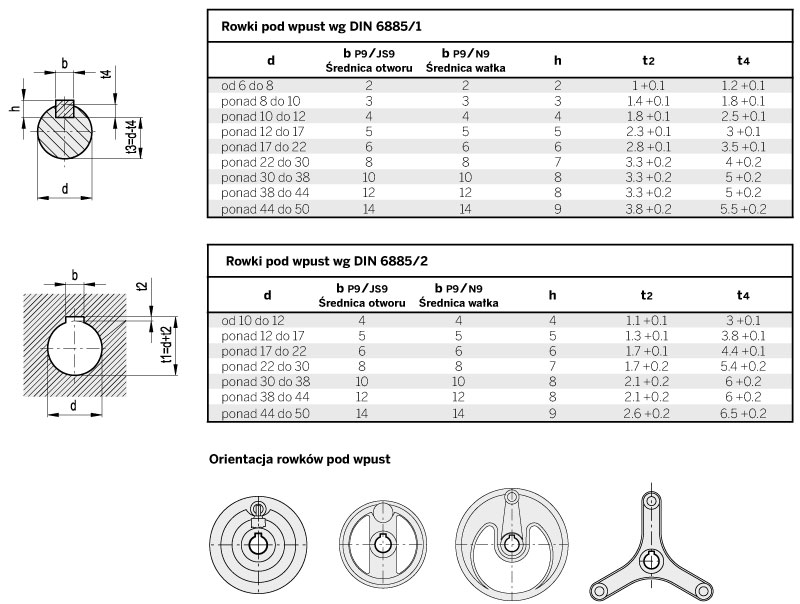 b

t4

h

t3=d-t4

d

Rowki pod wpust wg DIN 6885/1

| d | b P9/JS9 Średnica otworu | b P9/N9 Średnica wałka | h | t2 | t4 |
|---|---|---|---|---|---|
| od 6 do 8 | 2 | 2 | 2 | 1 +0.1 | 1.2 +0.1 |
| ponad 8 do 10 | 3 | 3 | 3 | 1.4 +0.1 | 1.8 +0.1 |
| ponad 10 do 12 | 4 | 4 | 4 | 1.8 +0.1 | 2.5 +0.1 |
| ponad 12 do 17 | 5 | 5 | 5 | 2.3 +0.1 | 3 +0.1 |
| ponad 17 do 22 | 6 | 6 | 6 | 2.8 +0.1 | 3.5 +0.1 |
| ponad 22 do 30 | 8 | 8 | 7 | 3.3 +0.2 | 4 +0.2 |
| ponad 30 do 38 | 10 | 10 | 8 | 3.3 +0.2 | 5 +0.2 |
| ponad 38 do 44 | 12 | 12 | 8 | 3.3 +0.2 | 5 +0.2 |
| ponad 44 do 50 | 14 | 14 | 9 | 3.8 +0.2 | 5.5 +0.2 |

b

t2

t1=d+t2

d

Rowki pod wpust wg DIN 6885/2

| d | b P9/JS9 Średnica otworu | b P9/N9 Średnica wałka | h | t2 | t4 |
|---|---|---|---|---|---|
| od 10 do 12 | 4 | 4 | 4 | 1.1 +0.1 | 3 +0.1 |
| ponad 12 do 17 | 5 | 5 | 5 | 1.3 +0.1 | 3.8 +0.1 |
| ponad 17 do 22 | 6 | 6 | 6 | 1.7 +0.1 | 4.4 +0.1 |
| ponad 22 do 30 | 8 | 8 | 7 | 1.7 +0.2 | 5.4 +0.2 |
| ponad 30 do 38 | 10 | 10 | 8 | 2.1 +0.2 | 6 +0.2 |
| ponad 38 do 44 | 12 | 12 | 8 | 2.1 +0.2 | 6 +0.2 |
| ponad 44 do 50 | 14 | 14 | 9 | 2.6 +0.2 | 6.5 +0.2 |

Orientacja rowków pod wpust